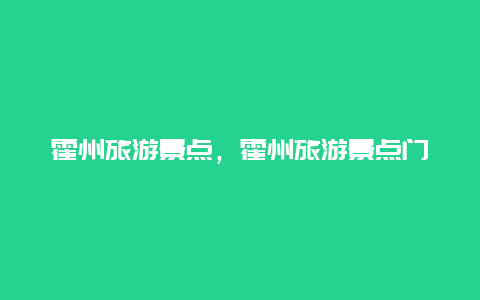 霍州旅游景点，霍州旅游景点门